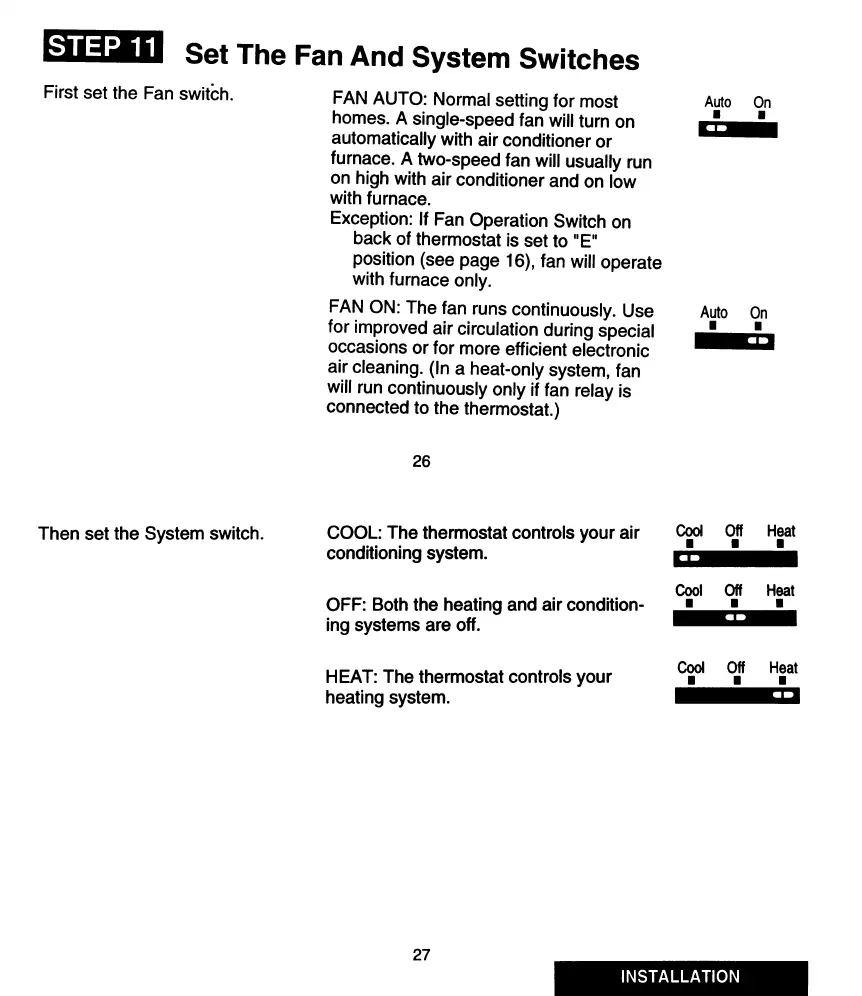 STEP 11 Set The Fan And System Switches

First set the Fan switch.

FAN AUTO: Normal setting for most homes. A single-speed fan will turn on automatically with air conditioner or furnace. A two-speed fan will usually run on high with air conditioner and on low with furnace.
Exception: If Fan Operation Switch on back of thermostat is set to "E" position (see page 16), fan will operate with furnace only.

Auto On

FAN ON: The fan runs continuously. Use for improved air circulation during special occasions or for more efficient electronic air cleaning. (In a heat-only system, fan will run continuously only if fan relay is connected to the thermostat.)

Auto On

26

Then set the System switch.

COOL: The thermostat controls your air conditioning system.

Cool Off Heat

OFF: Both the heating and air conditioning systems are off.

Cool Off Heat

HEAT: The thermostat controls your heating system.

Cool Off Heat

27

INSTALLATION